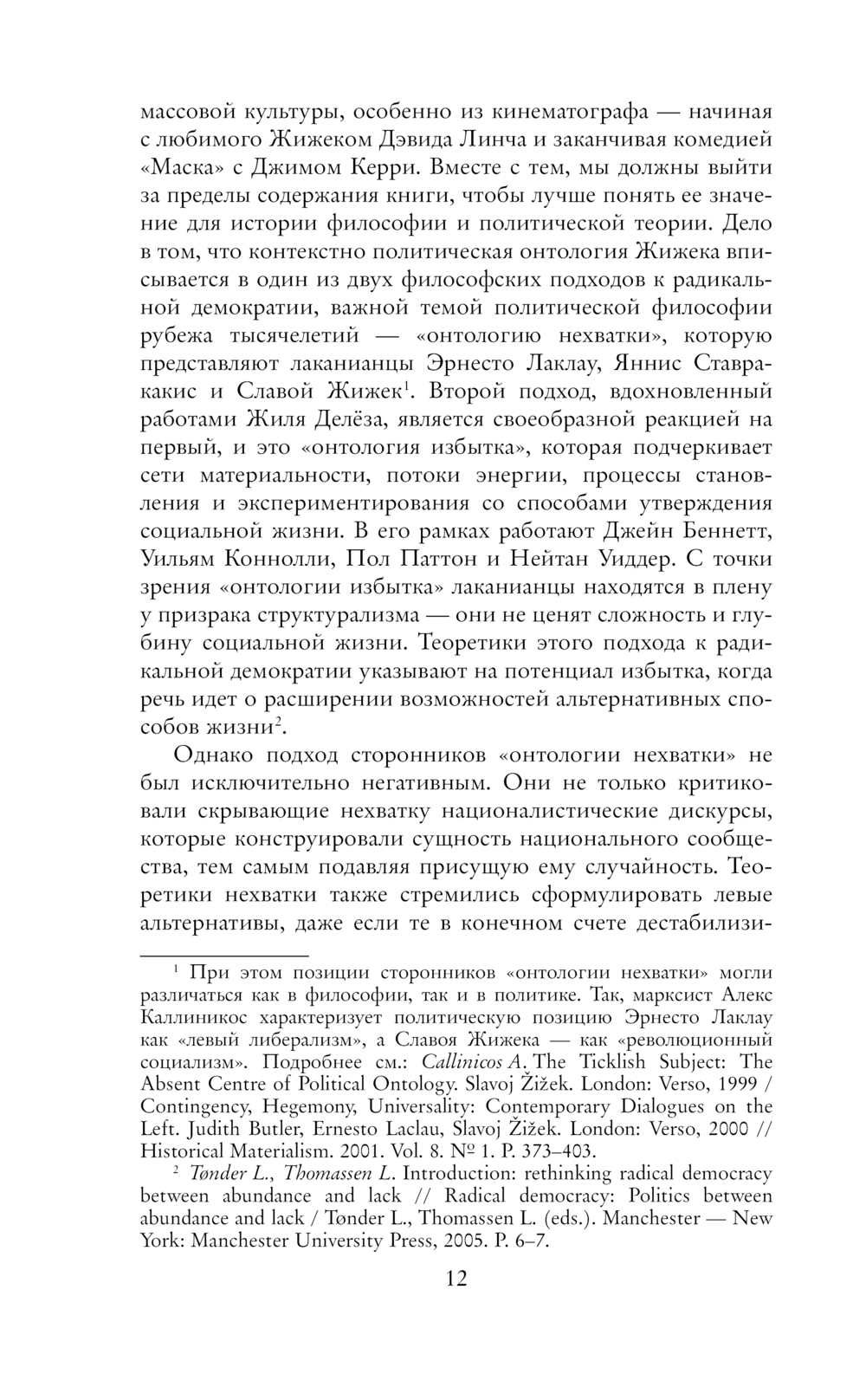 массовой культуры, особенно из кинематографа — начиная с любимого Жижеком Дэвида Линча и заканчивая комедией «Маска» с Джимом Керри. Вместе с тем, мы должны выйти за пределы содержания книги, чтобы лучше понять ее значение для истории философии и политической теории. Дело в том, что контекстно политическая онтология Жижека вписывается в один из двух философских подходов к радикальной демократии, важной темой политической философии рубежа тысячелетий — «онтологию нехватки», которую представляют лаканианцы Эрнесто Лаклау, Яннис Ставракакис и Славой Жижек$^1$. Второй подход, вдохновленный работами Жиля Делёза, является своеобразной реакцией на первый, и это «онтология избытка», которая подчеркивает сети материальности, потоки энергии, процессы становления и экспериментирования со способами утверждения социальной жизни. В его рамках работают Джейн Беннетт, Уильям Коннолли, Пол Паттон и Нейтан Уиддер. С точки зрения «онтологии избытка» лаканианцы находятся в плену у призрака структурализма — они не ценят сложность и глубину социальной жизни. Теоретики этого подхода к радикальной демократии указывают на потенциал избытка, когда речь идет о расширении возможностей альтернативных способов жизни$^2$.

Однако подход сторонников «онтологии нехватки» не был исключительно негативным. Они не только критиковали скрывающие нехватку националистические дискурсы, которые конструировали сущность национального сообщества, тем самым подавляя присущую ему случайность. Теоретики нехватки также стремились сформулировать левые альтернативы, даже если те в конечном счете дестабилизи-

$^1$ При этом позиции сторонников «онтологии нехватки» могли различаться как в философии, так и в политике. Так, марксист Алекс Каллиникос характеризует политическую позицию Эрнесто Лаклау как «левый либерализм», а Славоя Жижека — как «революционный социализм». Подробнее см.: Callinicos A. The Ticklish Subject: The Absent Centre of Political Ontology. Slavoj Žižek. London: Verso, 1999 / Contingency, Hegemony, Universality: Contemporary Dialogues on the Left. Judith Butler, Ernesto Laclau, Slavoj Žižek. London: Verso, 2000 // Historical Materialism. 2001. Vol. 8. № 1. P. 373–403.

$^2$ Tønder L., Thomassen L. Introduction: rethinking radical democracy between abundance and lack // Radical democracy: Politics between abundance and lack / Tønder L., Thomassen L. (eds.). Manchester — New York: Manchester University Press, 2005. P. 6–7.

12